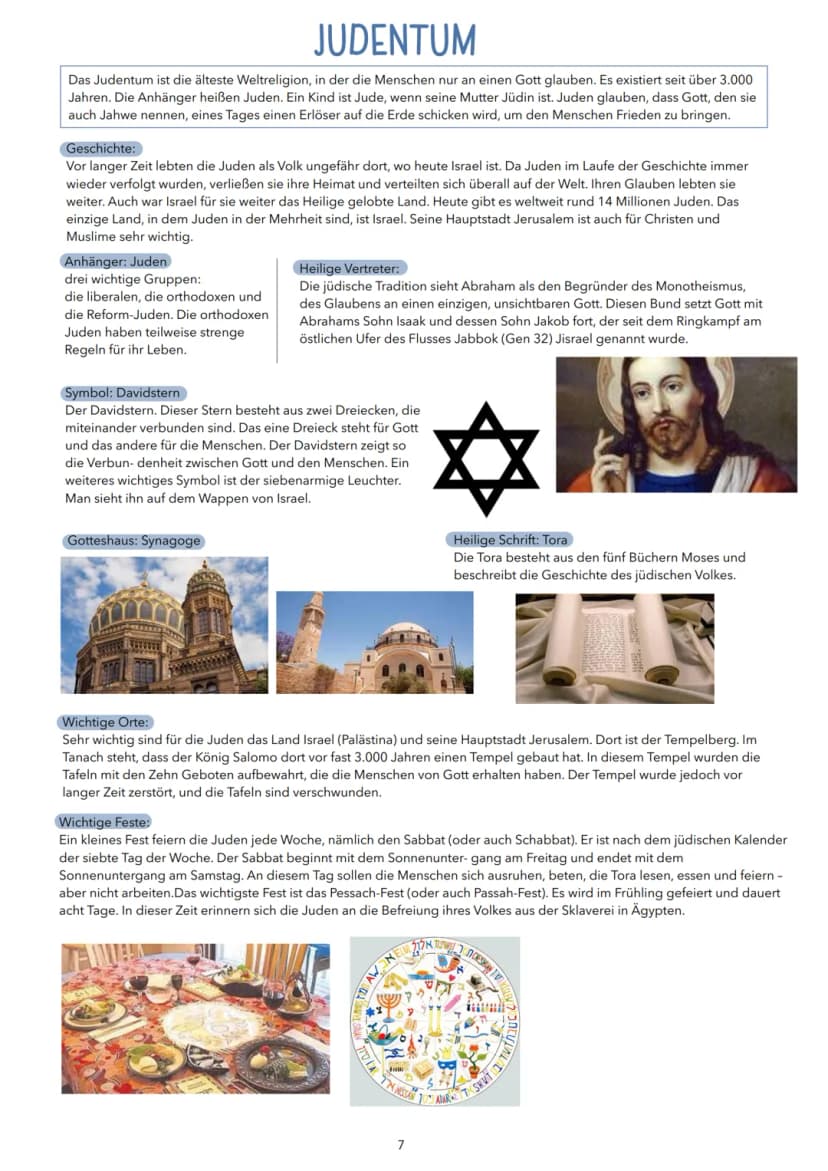 JUDENTUM

Das Judentum ist die älteste Weltreligion, in der die Menschen nur an einen Gott glauben. Es existiert seit über 3.000 Jahren. Die Anhänger heißen Juden. Ein Kind ist Jude, wenn seine Mutter Jüdin ist. Juden glauben, dass Gott, den sie auch Jahwe nennen, eines Tages einen Erlöser auf die Erde schicken wird, um den Menschen Frieden zu bringen.

Geschichte:
Vor langer Zeit lebten die Juden als Volk ungefähr dort, wo heute Israel ist. Da Juden im Laufe der Geschichte immer wieder verfolgt wurden, verließen sie ihre Heimat und verteilten sich überall auf der Welt. Ihren Glauben lebten sie weiter. Auch war Israel für sie weiter das Heilige gelobte Land. Heute gibt es weltweit rund 14 Millionen Juden. Das einzige Land, in dem Juden in der Mehrheit sind, ist Israel. Seine Hauptstadt Jerusalem ist auch für Christen und Muslime sehr wichtig.

Anhänger: Juden
drei wichtige Gruppen: die liberalen, die orthodoxen und die Reform-Juden. Die orthodoxen Juden haben teilweise strenge Regeln für ihr Leben.

Heilige Vertreter:
Die jüdische Tradition sieht Abraham als den Begründer des Monotheismus, des Glaubens an einen einzigen, unsichtbaren Gott. Diesen Bund setzt Gott mit Abrahams Sohn Isaak und dessen Sohn Jakob fort, der seit dem Ringkampf am östlichen Ufer des Flusses Jabbok (Gen 32) Jisrael genannt wurde.

Symbol: Davidstern
Der Davidstern. Dieser Stern besteht aus zwei Dreiecken, die miteinander verbunden sind. Das eine Dreieck steht für Gott und das andere für die Menschen. Der Davidstern zeigt so die Verbun- denheit zwischen Gott und den Menschen. Ein weiteres wichtiges Symbol ist der siebenarmige Leuchter. Man sieht ihn auf dem Wappen von Israel.

Gotteshaus: Synagoge

Heilige Schrift: Tora
Die Tora besteht aus den fünf Büchern Moses und beschreibt die Geschichte des jüdischen Volkes.

Wichtige Orte:
Sehr wichtig sind für die Juden das Land Israel (Palästina) und seine Hauptstadt Jerusalem. Dort ist der Tempelberg. Im Tanach steht, dass der König Salomo dort vor fast 3.000 Jahren einen Tempel gebaut hat. In diesem Tempel wurden die Tafeln mit den Zehn Geboten aufbewahrt, die die Menschen von Gott erhalten haben. Der Tempel wurde jedoch vor langer Zeit zerstört, und die Tafeln sind verschwunden.

Wichtige Feste:
Ein kleines Fest feiern die Juden jede Woche, nämlich den Sabbat (oder auch Schabbat). Er ist nach dem jüdischen Kalender der siebte Tag der Woche. Der Sabbat beginnt mit dem Sonnenunter- gang am Freitag und endet mit dem Sonnenuntergang am Samstag. An diesem Tag sollen die Menschen sich ausruhen, beten, die Tora lesen, essen und feiern – aber nicht arbeiten.Das wichtigste Fest ist das Pessach-Fest (oder auch Passah-Fest). Es wird im Frühling gefeiert und dauert acht Tage. In dieser Zeit erinnern sich die Juden an die Befreiung ihres Volkes aus der Sklaverei in Ägypten.

7